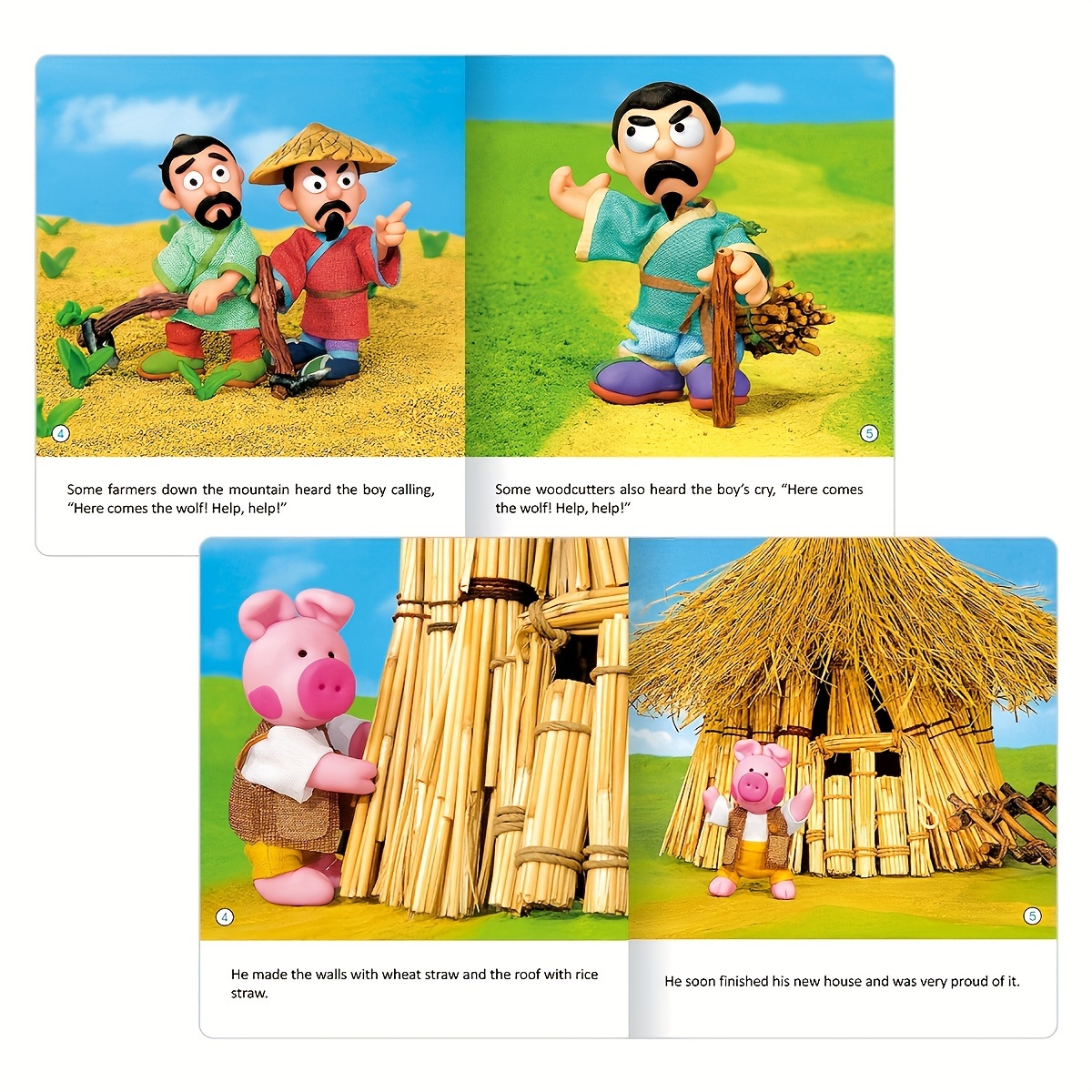 4

Some farmers down the mountain heard the boy calling, "Here comes the wolf! Help, help!"

5

Some woodcutters also heard the boy's cry, "Here comes the wolf! Help, help!"

4

He made the walls with wheat straw and the roof with rice straw.

5

He soon finished his new house and was very proud of it.